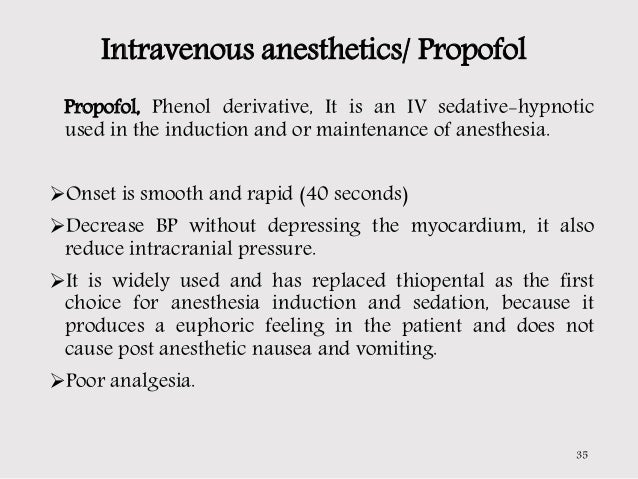 Intravenous anesthetics/ Propofol

Propofol, Phenol derivative, It is an IV sedative-hypnotic used in the induction and or maintenance of anesthesia.

➢Onset is smooth and rapid (40 seconds)

➢Decrease BP without depressing the myocardium, it also reduce intracranial pressure.

➢It is widely used and has replaced thiopental as the first choice for anesthesia induction and sedation, because it produces a euphoric feeling in the patient and does not cause post anesthetic nausea and vomiting.

➢Poor analgesia.

35